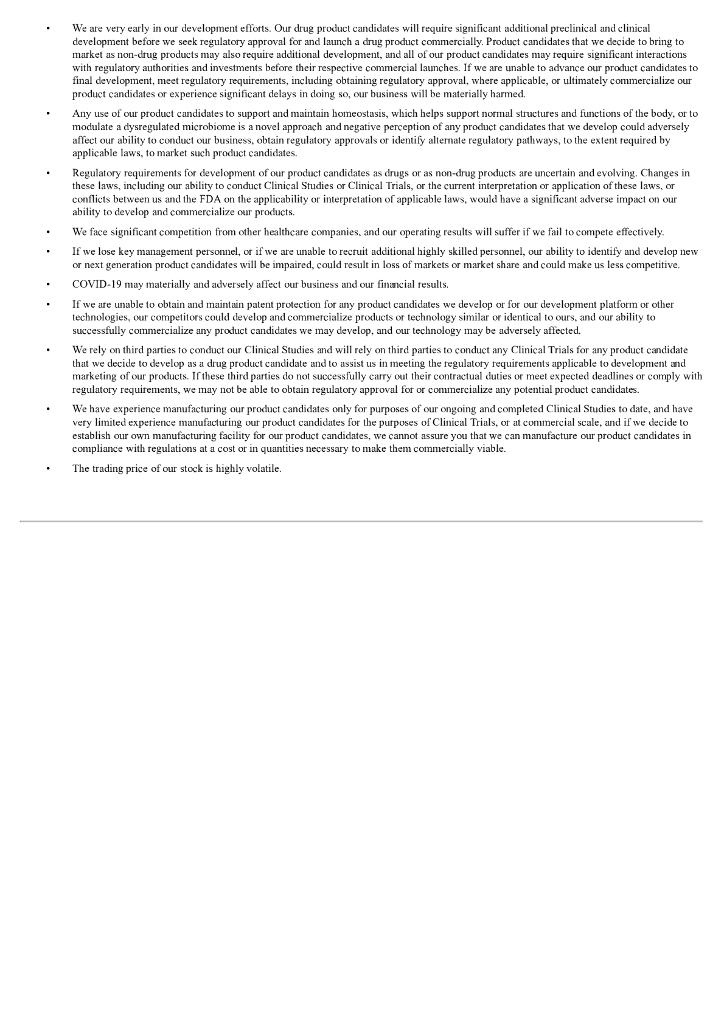 • We are very early in our development efforts. Our drug product candidates will require significant additional preclinical and clinical development before we seek regulatory approval for and launch a drug product commercially. Product candidates that we decide to bring to market as non-drug products may also require additional development, and all of our product candidates may require significant interactions with regulatory authorities and investments before their respective commercial launches. If we are unable to advance our product candidates to final development, meet regulatory requirements, including obtaining regulatory approval, where applicable, or ultimately commercialize our product candidates or experience significant delays in doing so, our business will be materially harmed.

• Any use of our product candidates to support and maintain homeostasis, which helps support normal structures and functions of the body, or to modulate a dysregulated microbiome is a novel approach and negative perception of any product candidates that we develop could adversely affect our ability to conduct our business, obtain regulatory approvals or identify alternate regulatory pathways, to the extent required by applicable laws, to market such product candidates.

• Regulatory requirements for development of our product candidates as drugs or as non-drug products are uncertain and evolving. Changes in these laws, including our ability to conduct Clinical Studies or Clinical Trials, or the current interpretation or application of these laws, or conflicts between us and the FDA on the applicability or interpretation of applicable laws, would have a significant adverse impact on our ability to develop and commercialize our products.

• We face significant competition from other healthcare companies, and our operating results will suffer if we fail to compete effectively.

• If we lose key management personnel, or if we are unable to recruit additional highly skilled personnel, our ability to identify and develop new or next generation product candidates will be impaired, could result in loss of markets or market share and could make us less competitive.

• COVID-19 may materially and adversely affect our business and our financial results.

• If we are unable to obtain and maintain patent protection for any product candidates we develop or for our development platform or other technologies, our competitors could develop and commercialize products or technology similar or identical to ours, and our ability to successfully commercialize any product candidates we may develop, and our technology may be adversely affected.

• We rely on third parties to conduct our Clinical Studies and will rely on third parties to conduct any Clinical Trials for any product candidate that we decide to develop as a drug product candidate and to assist us in meeting the regulatory requirements applicable to development and marketing of our products. If these third parties do not successfully carry out their contractual duties or meet expected deadlines or comply with regulatory requirements, we may not be able to obtain regulatory approval for or commercialize any potential product candidates.

• We have experience manufacturing our product candidates only for purposes of our ongoing and completed Clinical Studies to date, and have very limited experience manufacturing our product candidates for the purposes of Clinical Trials, or at commercial scale, and if we decide to establish our own manufacturing facility for our product candidates, we cannot assure you that we can manufacture our product candidates in compliance with regulations at a cost or in quantities necessary to make them commercially viable.

• The trading price of our stock is highly volatile.